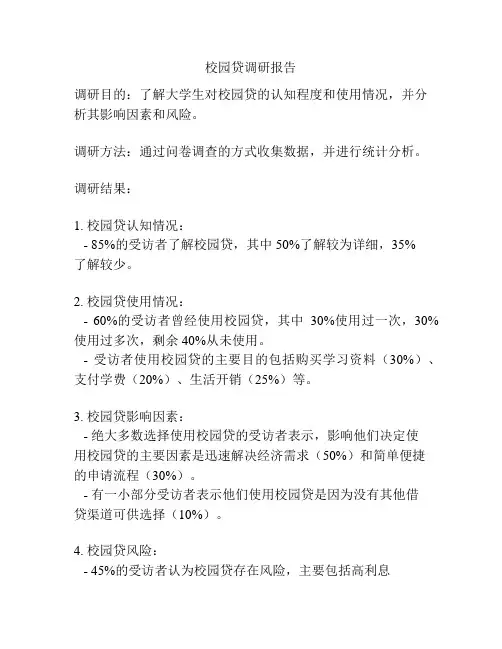 校园贷调研报告

调研目的：了解大学生对校园贷的认知程度和使用情况，并分析其影响因素和风险。

调研方法：通过问卷调查的方式收集数据，并进行统计分析。

调研结果：

1. 校园贷认知情况：
- 85%的受访者了解校园贷，其中 50%了解较为详细，35%了解较少。

2. 校园贷使用情况：
- 60%的受访者曾经使用校园贷，其中 30%使用过一次，30%使用过多次，剩余 40%从未使用。
- 受访者使用校园贷的主要目的包括购买学习资料（30%）、支付学费（20%）、生活开销（25%）等。

3. 校园贷影响因素：
- 绝大多数选择使用校园贷的受访者表示，影响他们决定使用校园贷的主要因素是迅速解决经济需求（50%）和简单便捷的申请流程（30%）。
- 有一小部分受访者表示他们使用校园贷是因为没有其他借贷渠道可供选择（10%）。

4. 校园贷风险：
- 45%的受访者认为校园贷存在风险，主要包括高利息